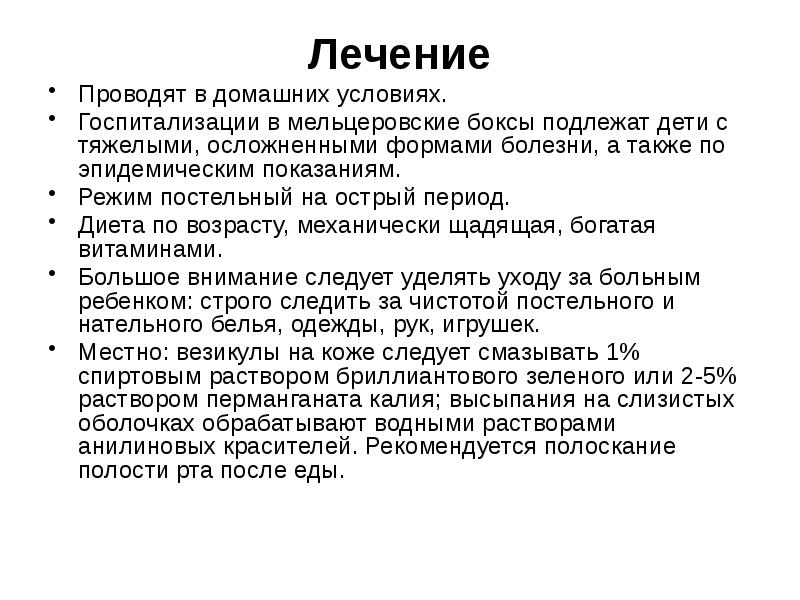 Лечение

• Проводят в домашних условиях.
• Госпитализации в мельцеровские боксы подлежат дети с тяжелыми, осложненными формами болезни, а также по эпидемическим показаниям.
• Режим постельный на острый период.
• Диета по возрасту, механически щадящая, богатая витаминами.
• Большое внимание следует уделять уходу за больным ребенком: строго следить за чистотой постельного и нательного белья, одежды, рук, игрушек.
• Местно: везикулы на коже следует смазывать 1% спиртовым раствором бриллиантового зеленого или 2-5% раствором перманганата калия; высыпания на слизистых оболочках обрабатывают водными растворами анилиновых красителей. Рекомендуется полоскание полости рта после еды.